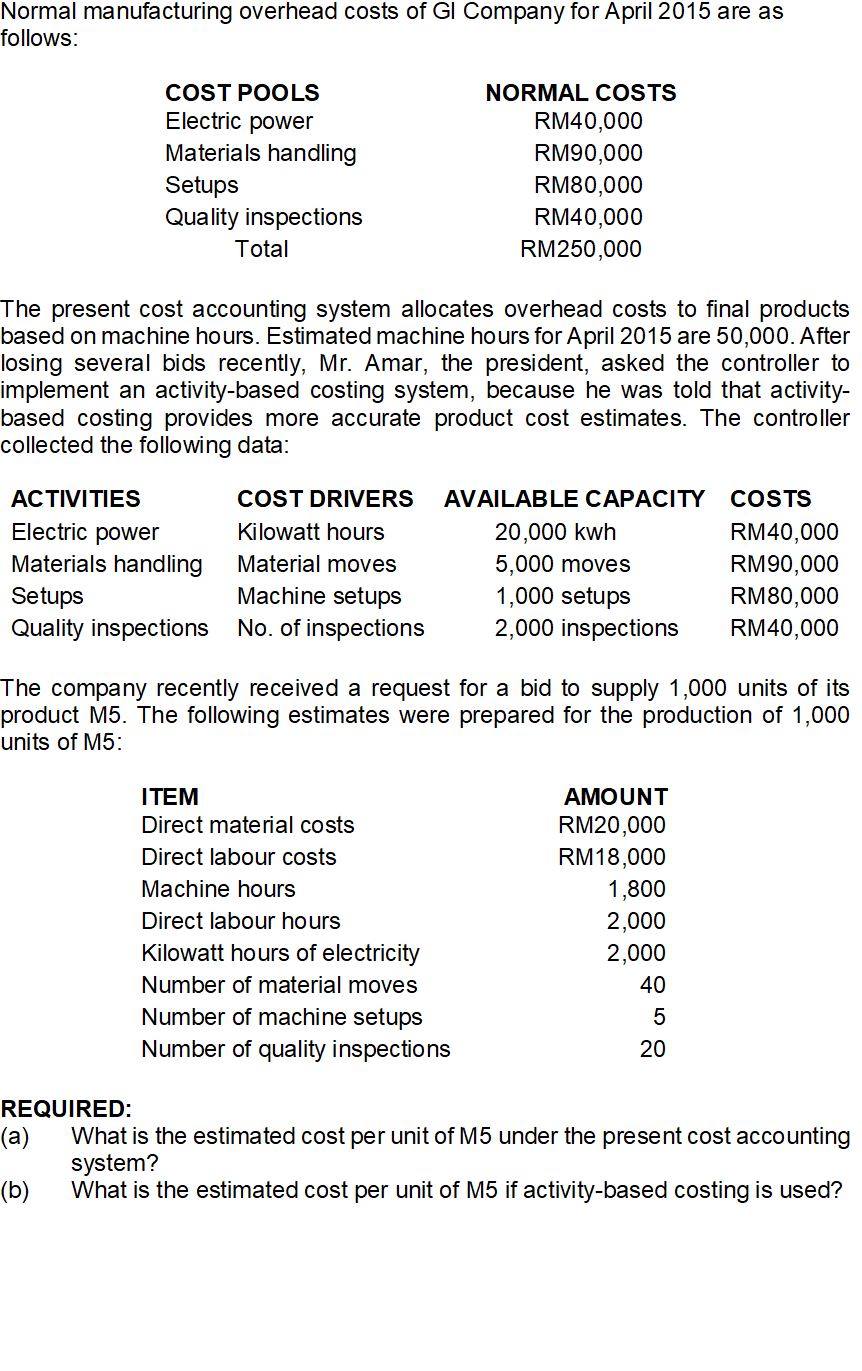 Normal manufacturing overhead costs of GI Company for April 2015 are as follows:

| COST POOLS | NORMAL COSTS |
|---|---|
| Electric power | RM40,000 |
| Materials handling | RM90,000 |
| Setups | RM80,000 |
| Quality inspections | RM40,000 |
| Total | RM250,000 |

The present cost accounting system allocates overhead costs to final products based on machine hours. Estimated machine hours for April 2015 are 50,000. After losing several bids recently, Mr. Amar, the president, asked the controller to implement an activity-based costing system, because he was told that activity-based costing provides more accurate product cost estimates. The controller collected the following data:

| ACTIVITIES | COST DRIVERS | AVAILABLE CAPACITY | COSTS |
|---|---|---|---|
| Electric power | Kilowatt hours | 20,000 kwh | RM40,000 |
| Materials handling | Material moves | 5,000 moves | RM90,000 |
| Setups | Machine setups | 1,000 setups | RM80,000 |
| Quality inspections | No. of inspections | 2,000 inspections | RM40,000 |

The company recently received a request for a bid to supply 1,000 units of its product M5. The following estimates were prepared for the production of 1,000 units of M5:

| ITEM | AMOUNT |
|---|---|
| Direct material costs | RM20,000 |
| Direct labour costs | RM18,000 |
| Machine hours | 1,800 |
| Direct labour hours | 2,000 |
| Kilowatt hours of electricity | 2,000 |
| Number of material moves | 40 |
| Number of machine setups | 5 |
| Number of quality inspections | 20 |

REQUIRED:
(a) What is the estimated cost per unit of M5 under the present cost accounting system?
(b) What is the estimated cost per unit of M5 if activity-based costing is used?